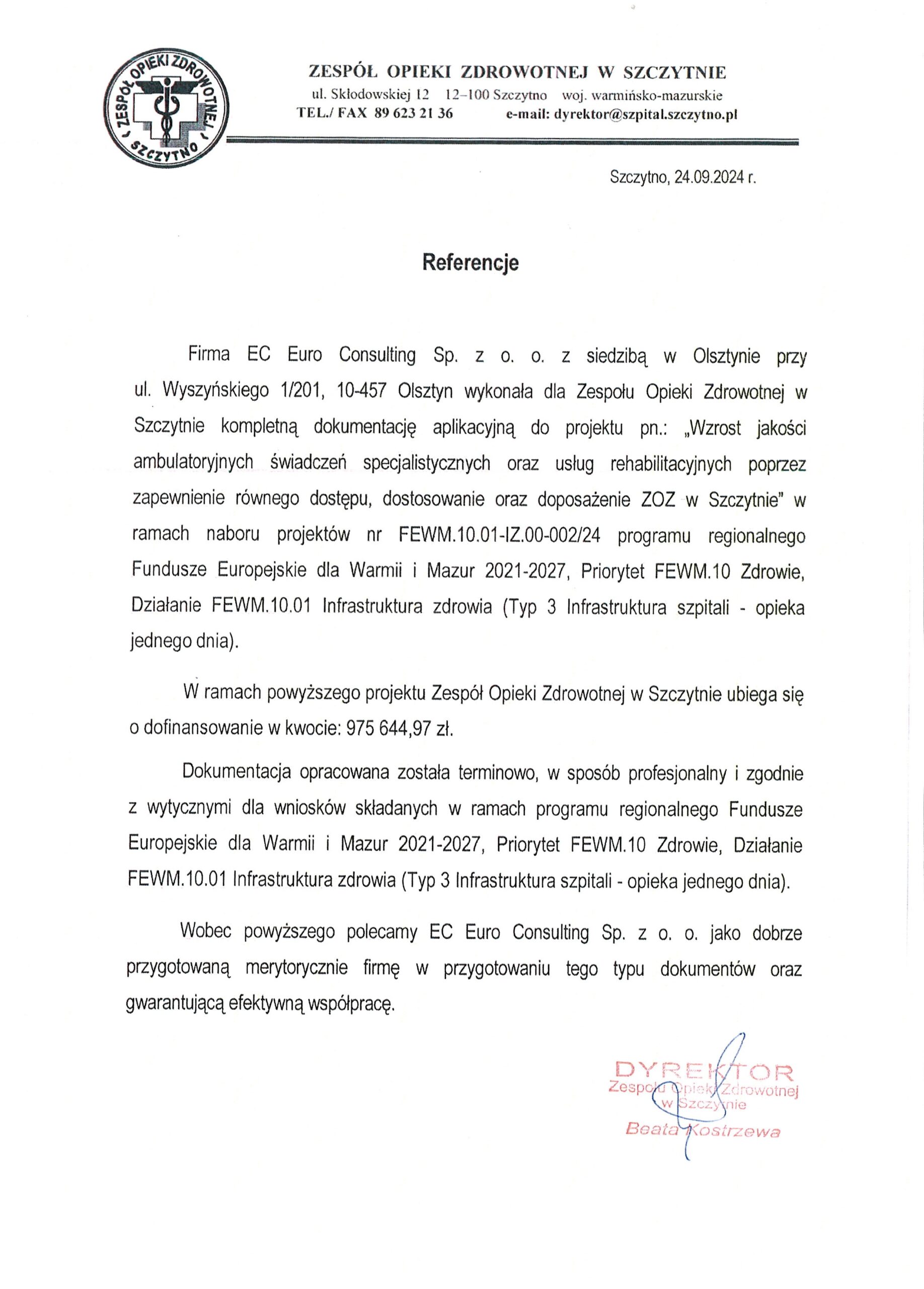 ZESPÓŁ OPIEKI ZDROWOTNEJ SZCZYTNO

ZESPÓŁ OPIEKI ZDROWOTNEJ W SZCZYTNIE
ul. Skłodowskiej 12 12–100 Szczytno woj. warmińsko-mazurskie
TEL./ FAX 89 623 21 36 e-mail: dyrektor@szpital.szczytno.pl

Szczytno, 24.09.2024 r.

Referencje

Firma EC Euro Consulting Sp. z o. o. z siedzibą w Olsztynie przy ul. Wyszyńskiego 1/201, 10-457 Olsztyn wykonała dla Zespołu Opieki Zdrowotnej w Szczytnie kompletną dokumentację aplikacyjną do projektu pn.: „Wzrost jakości ambulatoryjnych świadczeń specjalistycznych oraz usług rehabilitacyjnych poprzez zapewnienie równego dostępu, dostosowanie oraz doposażenie ZOZ w Szczytnie" w ramach naboru projektów nr FEWM.10.01-IZ.00-002/24 programu regionalnego Fundusze Europejskie dla Warmii i Mazur 2021-2027, Priorytet FEWM.10 Zdrowie, Działanie FEWM.10.01 Infrastruktura zdrowia (Typ 3 Infrastruktura szpitali - opieka jednego dnia).

W ramach powyższego projektu Zespół Opieki Zdrowotnej w Szczytnie ubiega się o dofinansowanie w kwocie: 975 644,97 zł.

Dokumentacja opracowana została terminowo, w sposób profesjonalny i zgodnie z wytycznymi dla wniosków składanych w ramach programu regionalnego Fundusze Europejskie dla Warmii i Mazur 2021-2027, Priorytet FEWM.10 Zdrowie, Działanie FEWM.10.01 Infrastruktura zdrowia (Typ 3 Infrastruktura szpitali - opieka jednego dnia).

Wobec powyższego polecamy EC Euro Consulting Sp. z o. o. jako dobrze przygotowaną merytorycznie firmę w przygotowaniu tego typu dokumentów oraz gwarantującą efektywną współpracę.

DYREKTOR
Zespołu Opieki Zdrowotnej
w Szczytnie
Beata Kostrzewa